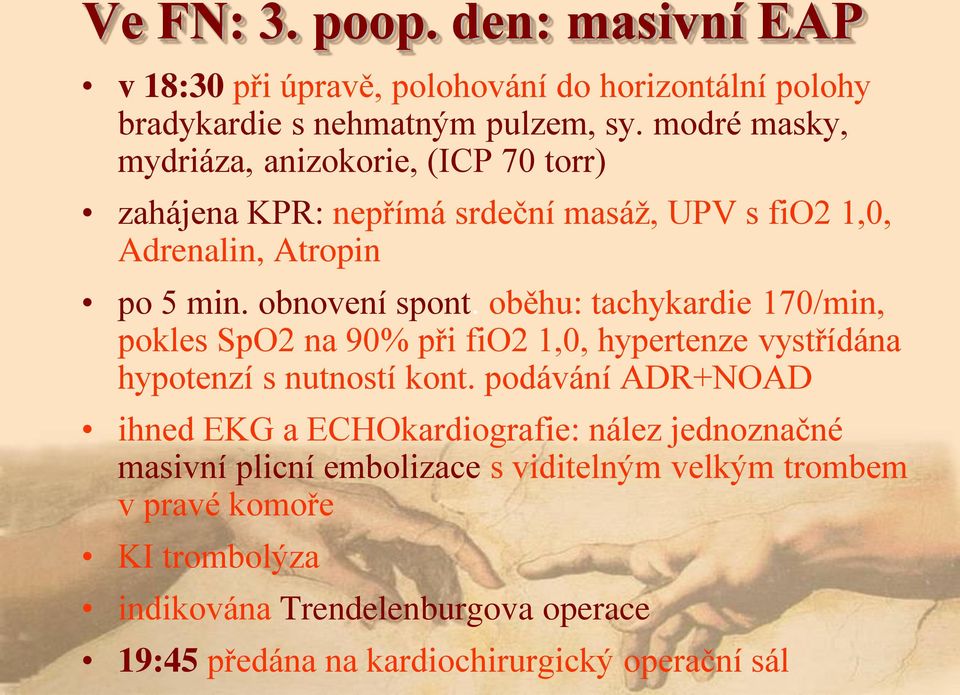 Ve FN: 3. poop. den: masivní EAP

• v 18:30 při úpravě, polohování do horizontální polohy bradykardie s nehmatným pulzem, sy. modré masky, mydriáza, anizokorie, (ICP 70 torr)

• zahájena KPR: nepřímá srdeční masáž, UPV s fiO2 1,0, Adrenalin, Atropin

• po 5 min. obnovení spont oběhu: tachykardie 170/min, pokles SpO2 na 90% při fiO2 1,0, hypertenze vystřídána hypotenzí s nutností kont. podávání ADR+NOAD

• ihned EKG a ECHOkardiografie: nález jednoznačné masivní plicní embolizace s viditelným velkým trombem v pravé komoře

• KI trombolýza

• indikována Trendelenburgova operace

• 19:45 předána na kardiochirurgický operační sál